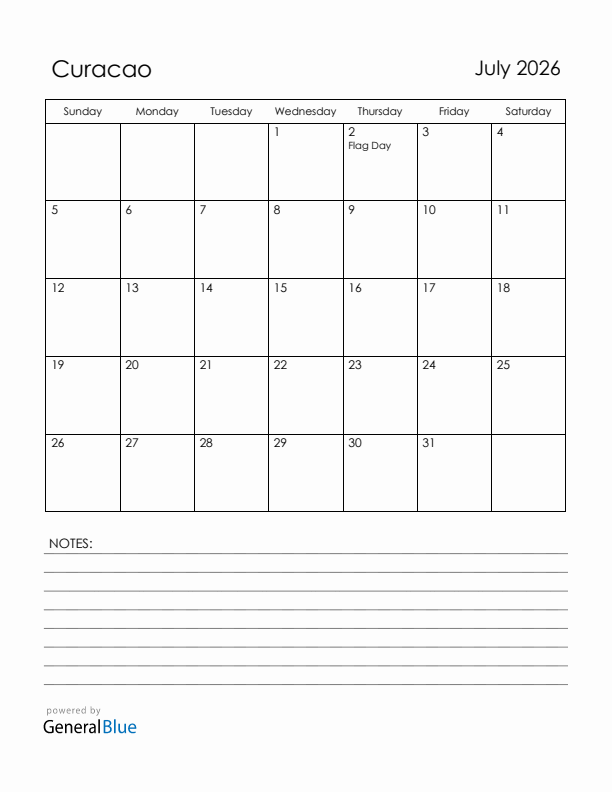 Curacao

July 2026

| Sunday | Monday | Tuesday | Wednesday | Thursday | Friday | Saturday |
|---|---|---|---|---|---|---|
| | | | 1 | 2 Flag Day | 3 | 4 |
| 5 | 6 | 7 | 8 | 9 | 10 | 11 |
| 12 | 13 | 14 | 15 | 16 | 17 | 18 |
| 19 | 20 | 21 | 22 | 23 | 24 | 25 |
| 26 | 27 | 28 | 29 | 30 | 31 | |

NOTES:

powered by
GeneralBlue